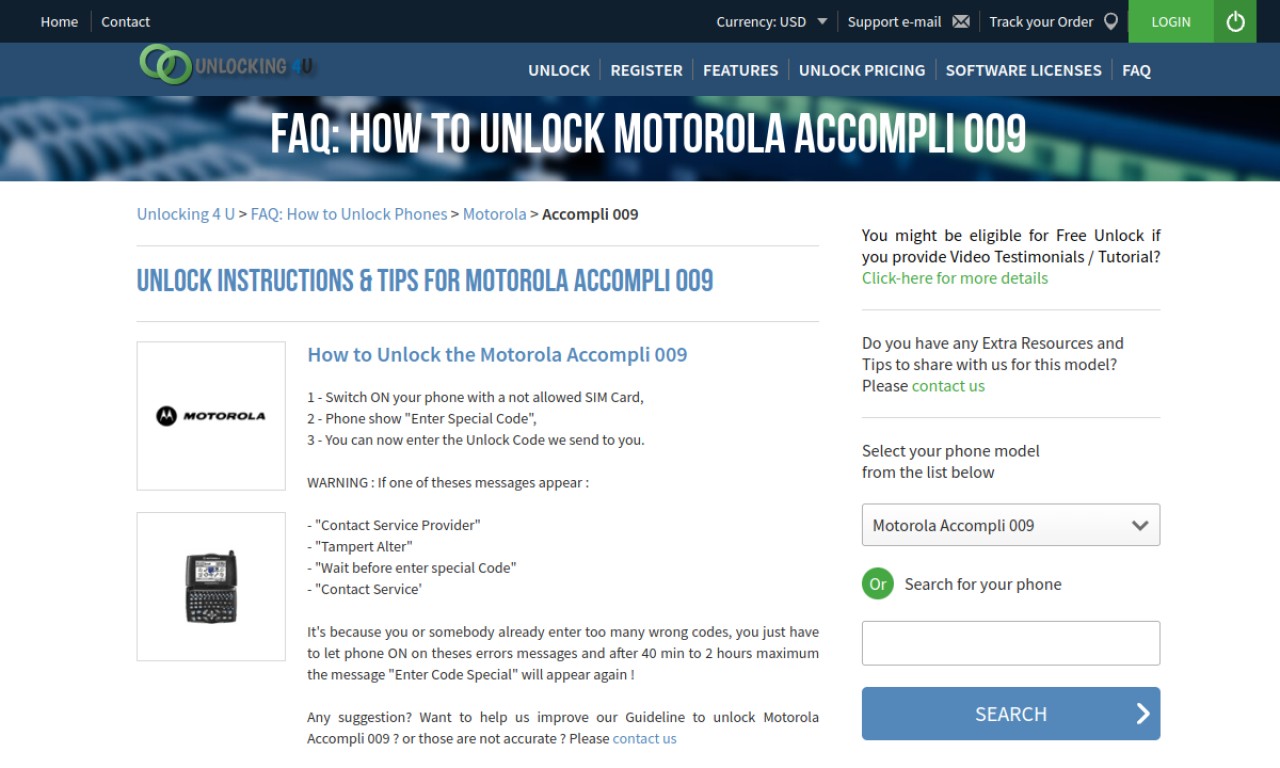 Home Contact

Currency: USD Support e-mail Track your Order LOGIN

UNLOCKING 4U

UNLOCK REGISTER FEATURES UNLOCK PRICING SOFTWARE LICENSES FAQ

FAQ: HOW TO UNLOCK MOTOROLA ACCOMPLI 009

Unlocking 4 U > FAQ: How to Unlock Phones > Motorola > Accompli 009

UNLOCK INSTRUCTIONS & TIPS FOR MOTOROLA ACCOMPLI 009

MOTOROLA

How to Unlock the Motorola Accompli 009

1 - Switch ON your phone with a not allowed SIM Card,
2 - Phone show "Enter Special Code",
3 - You can now enter the Unlock Code we send to you.

WARNING : If one of theses messages appear :

- "Contact Service Provider"
- "Tampert Alter"
- "Wait before enter special Code"
- "Contact Service'

It's because you or somebody already enter too many wrong codes, you just have to let phone ON on theses errors messages and after 40 min to 2 hours maximum the message "Enter Code Special" will appear again !

Any suggestion? Want to help us improve our Guideline to unlock Motorola Accompli 009 ? or those are not accurate ? Please contact us

You might be eligible for Free Unlock if you provide Video Testimonials / Tutorial? Click-here for more details

Do you have any Extra Resources and Tips to share with us for this model? Please contact us

Select your phone model from the list below

Motorola Accompli 009

Or Search for your phone

SEARCH